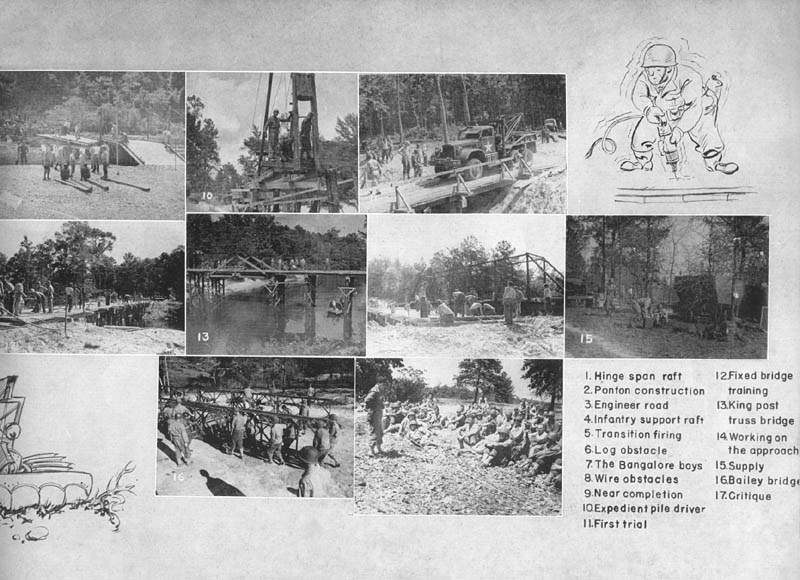 10

13

15

16

1. Hinge span raft
2. Ponton construction
3. Engineer road
4. Infantry support raft
5. Transition firing
6. Log obstacle
7. The Bangalore boys
8. Wire obstacles
9. Near completion
10. Expedient pile driver
11. First trial

12. Fixed bridge training
13. King post truss bridge
14. Working on the approach
15. Supply
16. Bailey bridge
17. Critique